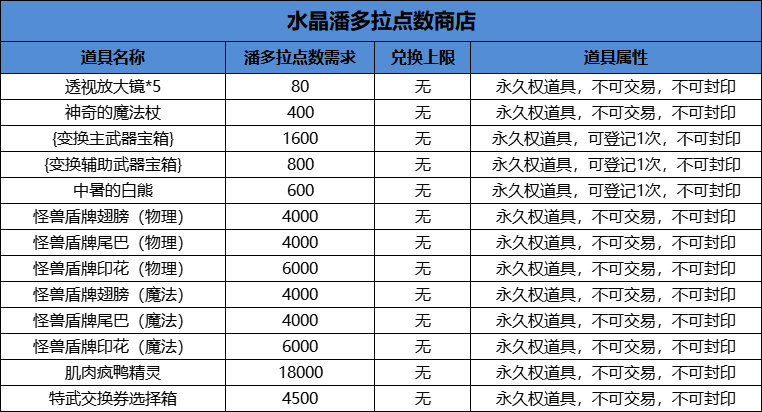 水晶潘多拉点数商店

| 道具名称 | 潘多拉点数需求 | 兑换上限 | 道具属性 |
|---|---|---|---|
| 透视放大镜*5 | 80 | 无 | 永久权道具，不可交易，不可封印 |
| 神奇的魔法杖 | 400 | 无 | 永久权道具，不可交易，不可封印 |
| {变换主武器宝箱} | 1600 | 无 | 永久权道具，可登记1次，不可封印 |
| {变换辅助武器宝箱} | 800 | 无 | 永久权道具，可登记1次，不可封印 |
| 中暑的白熊 | 600 | 无 | 永久权道具，可登记1次，不可封印 |
| 怪兽盾牌翅膀（物理） | 4000 | 无 | 永久权道具，不可交易，不可封印 |
| 怪兽盾牌尾巴（物理） | 4000 | 无 | 永久权道具，不可交易，不可封印 |
| 怪兽盾牌印花（物理） | 6000 | 无 | 永久权道具，不可交易，不可封印 |
| 怪兽盾牌翅膀（魔法） | 4000 | 无 | 永久权道具，不可交易，不可封印 |
| 怪兽盾牌尾巴（魔法） | 4000 | 无 | 永久权道具，不可交易，不可封印 |
| 怪兽盾牌印花（魔法） | 6000 | 无 | 永久权道具，不可交易，不可封印 |
| 肌肉疯鸭精灵 | 18000 | 无 | 永久权道具，不可交易，不可封印 |
| 特武交换券选择箱 | 4500 | 无 | 永久权道具，不可交易，不可封印 |